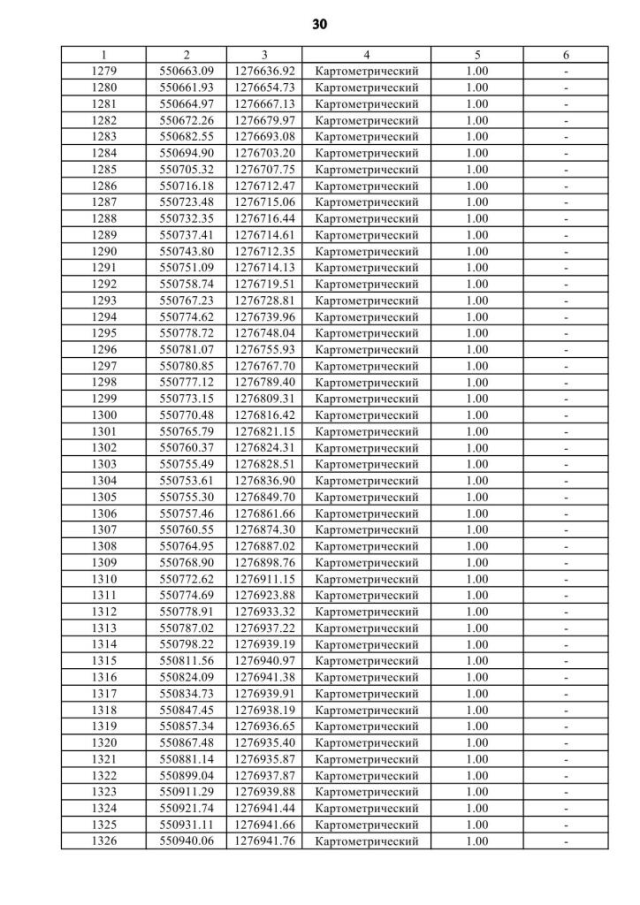 30

| 1 | 2 | 3 | 4 | 5 | 6 |
|---|---|---|---|---|---|
| 1279 | 550663.09 | 1276636.92 | Картометрический | 1.00 | - |
| 1280 | 550661.93 | 1276654.73 | Картометрический | 1.00 | - |
| 1281 | 550664.97 | 1276667.13 | Картометрический | 1.00 | - |
| 1282 | 550672.26 | 1276679.97 | Картометрический | 1.00 | - |
| 1283 | 550682.55 | 1276693.08 | Картометрический | 1.00 | - |
| 1284 | 550694.90 | 1276703.20 | Картометрический | 1.00 | - |
| 1285 | 550705.32 | 1276707.75 | Картометрический | 1.00 | - |
| 1286 | 550716.18 | 1276712.47 | Картометрический | 1.00 | - |
| 1287 | 550723.48 | 1276715.06 | Картометрический | 1.00 | - |
| 1288 | 550732.35 | 1276716.44 | Картометрический | 1.00 | - |
| 1289 | 550737.41 | 1276714.61 | Картометрический | 1.00 | - |
| 1290 | 550743.80 | 1276712.35 | Картометрический | 1.00 | - |
| 1291 | 550751.09 | 1276714.13 | Картометрический | 1.00 | - |
| 1292 | 550758.74 | 1276719.51 | Картометрический | 1.00 | - |
| 1293 | 550767.23 | 1276728.81 | Картометрический | 1.00 | - |
| 1294 | 550774.62 | 1276739.96 | Картометрический | 1.00 | - |
| 1295 | 550778.72 | 1276748.04 | Картометрический | 1.00 | - |
| 1296 | 550781.07 | 1276755.93 | Картометрический | 1.00 | - |
| 1297 | 550780.85 | 1276767.70 | Картометрический | 1.00 | - |
| 1298 | 550777.12 | 1276789.40 | Картометрический | 1.00 | - |
| 1299 | 550773.15 | 1276809.31 | Картометрический | 1.00 | - |
| 1300 | 550770.48 | 1276816.42 | Картометрический | 1.00 | - |
| 1301 | 550765.79 | 1276821.15 | Картометрический | 1.00 | - |
| 1302 | 550760.37 | 1276824.31 | Картометрический | 1.00 | - |
| 1303 | 550755.49 | 1276828.51 | Картометрический | 1.00 | - |
| 1304 | 550753.61 | 1276836.90 | Картометрический | 1.00 | - |
| 1305 | 550755.30 | 1276849.70 | Картометрический | 1.00 | - |
| 1306 | 550757.46 | 1276861.66 | Картометрический | 1.00 | - |
| 1307 | 550760.55 | 1276874.30 | Картометрический | 1.00 | - |
| 1308 | 550764.95 | 1276887.02 | Картометрический | 1.00 | - |
| 1309 | 550768.90 | 1276898.76 | Картометрический | 1.00 | - |
| 1310 | 550772.62 | 1276911.15 | Картометрический | 1.00 | - |
| 1311 | 550774.69 | 1276923.88 | Картометрический | 1.00 | - |
| 1312 | 550778.91 | 1276933.32 | Картометрический | 1.00 | - |
| 1313 | 550787.02 | 1276937.22 | Картометрический | 1.00 | - |
| 1314 | 550798.22 | 1276939.19 | Картометрический | 1.00 | - |
| 1315 | 550811.56 | 1276940.97 | Картометрический | 1.00 | - |
| 1316 | 550824.09 | 1276941.38 | Картометрический | 1.00 | - |
| 1317 | 550834.73 | 1276939.91 | Картометрический | 1.00 | - |
| 1318 | 550847.45 | 1276938.19 | Картометрический | 1.00 | - |
| 1319 | 550857.34 | 1276936.65 | Картометрический | 1.00 | - |
| 1320 | 550867.48 | 1276935.40 | Картометрический | 1.00 | - |
| 1321 | 550881.14 | 1276935.87 | Картометрический | 1.00 | - |
| 1322 | 550899.04 | 1276937.87 | Картометрический | 1.00 | - |
| 1323 | 550911.29 | 1276939.88 | Картометрический | 1.00 | - |
| 1324 | 550921.74 | 1276941.44 | Картометрический | 1.00 | - |
| 1325 | 550931.11 | 1276941.66 | Картометрический | 1.00 | - |
| 1326 | 550940.06 | 1276941.76 | Картометрический | 1.00 | - |